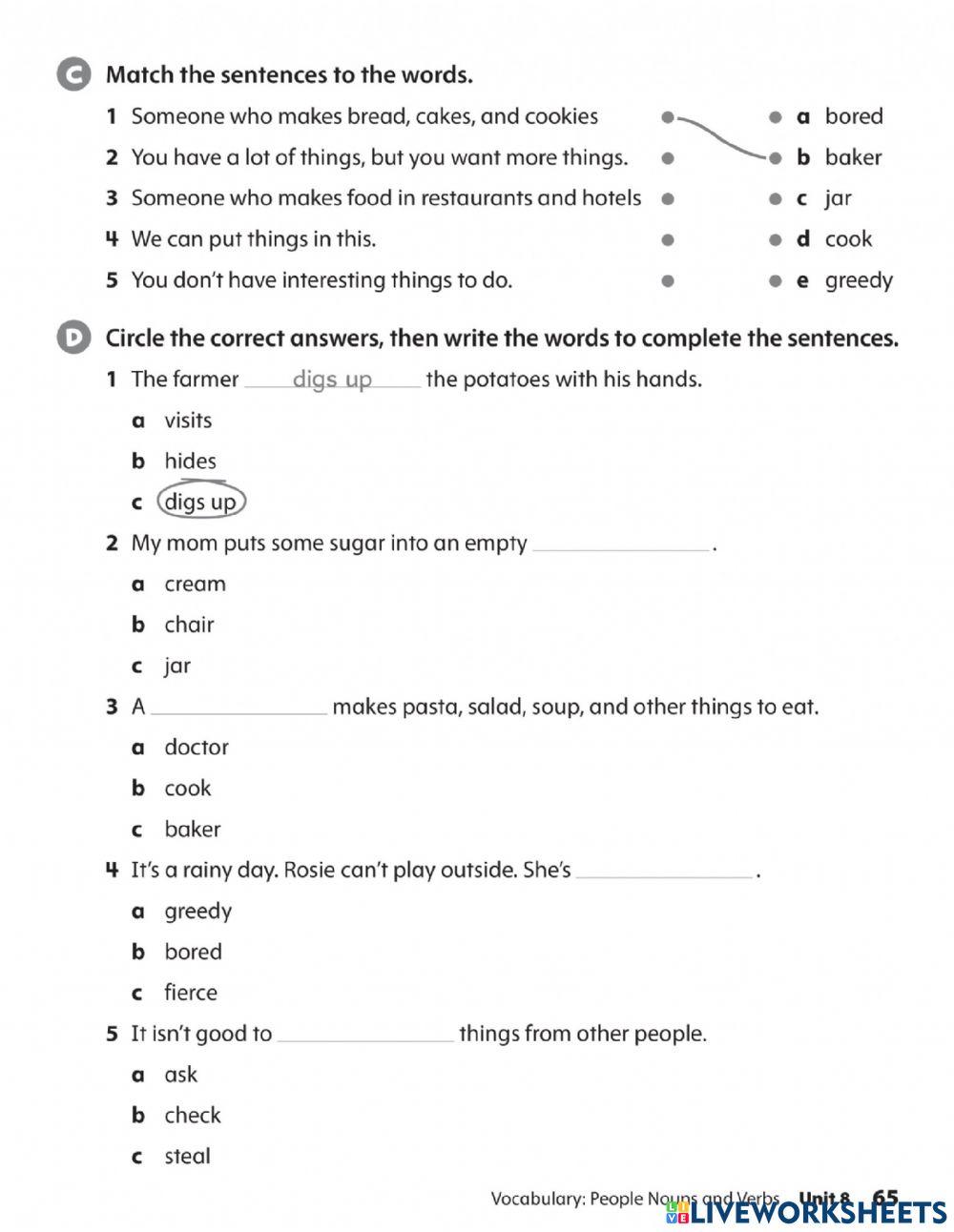 C Match the sentences to the words.

1 Someone who makes bread, cakes, and cookies
2 You have a lot of things, but you want more things.
3 Someone who makes food in restaurants and hotels
4 We can put things in this.
5 You don't have interesting things to do.

a bored
b baker
c jar
d cook
e greedy

D Circle the correct answers, then write the words to complete the sentences.

1 The farmer digs up the potatoes with his hands.
a visits
b hides
c digs up

2 My mom puts some sugar into an empty ________.
a cream
b chair
c jar

3 A ________ makes pasta, salad, soup, and other things to eat.
a doctor
b cook
c baker

4 It's a rainy day. Rosie can't play outside. She's ________.
a greedy
b bored
c fierce

5 It isn't good to ________ things from other people.
a ask
b check
c steal

Vocabulary: People Nouns and Verbs Unit 8 65

LIVEWORKSHEETS